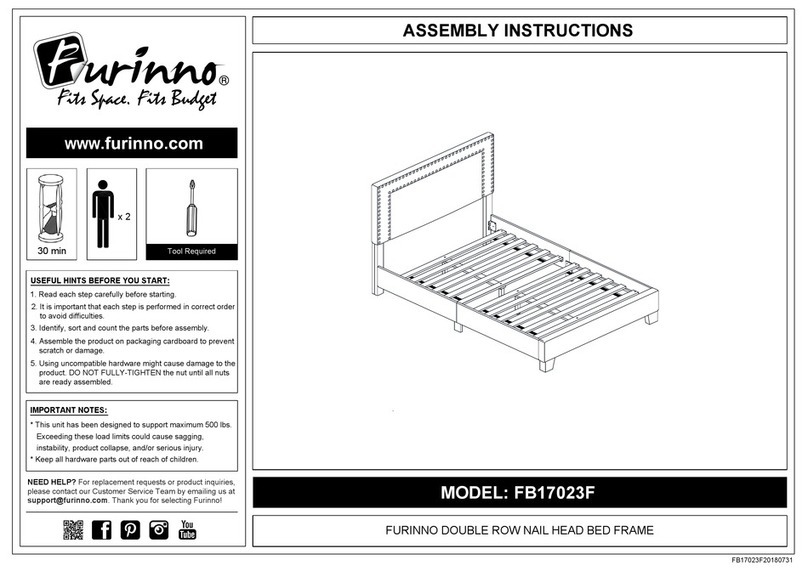 Furinno®
Fits Space. Fits Budget

www.furinno.com

30 min

x 2

Tool Required

USEFUL HINTS BEFORE YOU START:
1. Read each step carefully before starting.
2. It is important that each step is performed in correct order to avoid difficulties.
3. Identify, sort and count the parts before assembly.
4. Assemble the product on packaging cardboard to prevent scratch or damage.
5. Using uncompatible hardware might cause damage to the product. DO NOT FULLY-TIGHTEN the nut until all nuts are ready assembled.

IMPORTANT NOTES:
* This unit has been designed to support maximum 500 lbs. Exceeding these load limits could cause sagging, instability, product collapse, and/or serious injury.
* Keep all hardware parts out of reach of children.

NEED HELP? For replacement requests or product inquiries, please contact our Customer Service Team by emailing us at support@furinno.com. Thank you for selecting Furinno!

You Tube

ASSEMBLY INSTRUCTIONS

MODEL: FB17023F

FURINNO DOUBLE ROW NAIL HEAD BED FRAME

FB17023F20180731